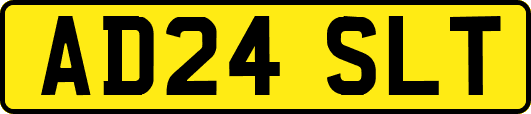 AD24 SLT